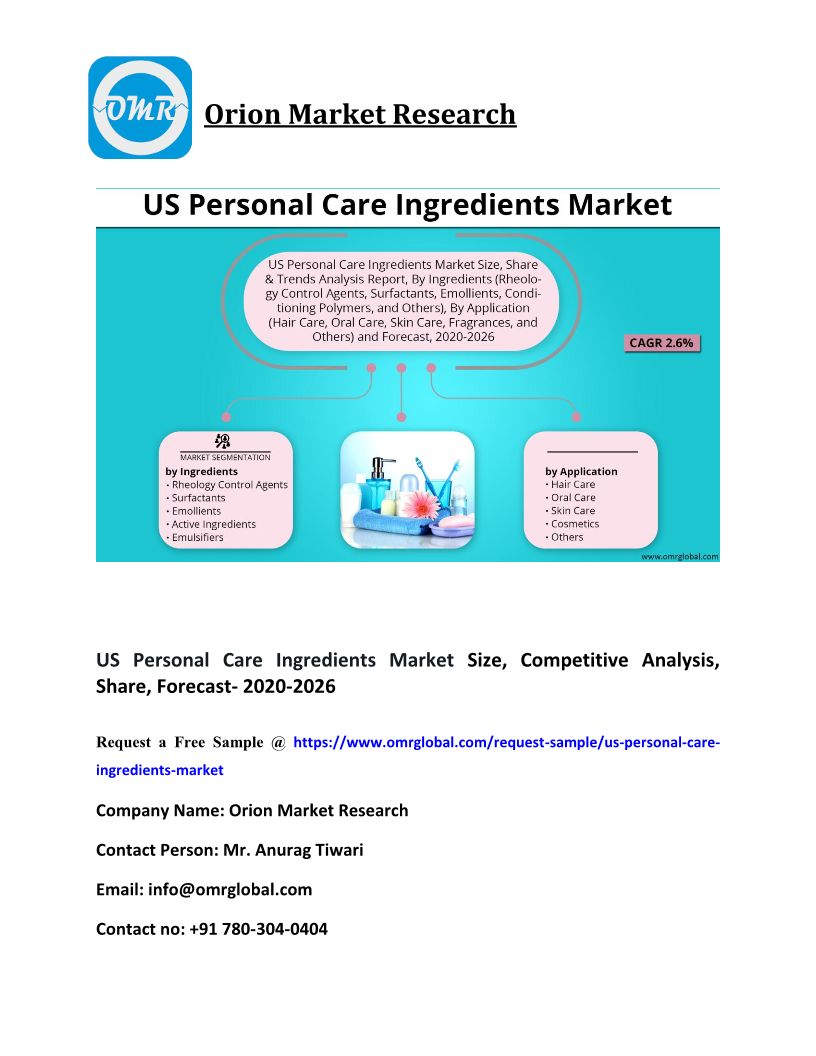 OMR

Orion Market Research

US Personal Care Ingredients Market

US Personal Care Ingredients Market Size, Share & Trends Analysis Report, By Ingredients (Rheology Control Agents, Surfactants, Emollients, Conditioning Polymers, and Others), By Application (Hair Care, Oral Care, Skin Care, Fragrances, and Others) and Forecast, 2020-2026

CAGR 2.6%

MARKET SEGMENTATION
by Ingredients
• Rheology Control Agents
• Surfactants
• Emollients
• Active Ingredients
• Emulsifiers

by Application
• Hair Care
• Oral Care
• Skin Care
• Cosmetics
• Others

www.omrglobal.com

US Personal Care Ingredients Market Size, Competitive Analysis, Share, Forecast- 2020-2026

Request a Free Sample @ https://www.omrglobal.com/request-sample/us-personal-care-ingredients-market

Company Name: Orion Market Research

Contact Person: Mr. Anurag Tiwari

Email: info@omrglobal.com

Contact no: +91 780-304-0404